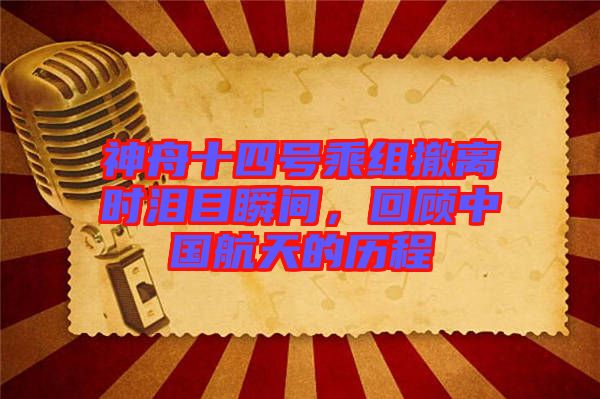 神舟十四号乘组撤离时泪目瞬间，回顾中国航天的历程